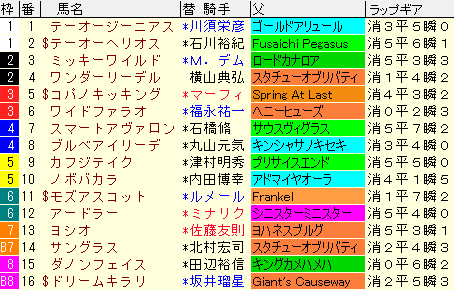 | 枠 | 番 | 馬名 | 替 騎手 | 父 | ラップギア |
|---|---|---|---|---|---|
| 1 | 1 | テーオージーニアス | *川須栄彦 | ゴールドアリュール | 消3平5瞬0 |
| 1 | 2 | $テーオーヘリオス | *石川裕紀 | Fusaichi Pegasus | 消5平6瞬1 |
| 2 | 3 | ミッキーワイルド | *M.デム | ロードカナロア | 消5平3瞬3 |
| 2 | 4 | ワンダーリーデル | 横山典弘 | スタチューオブリバティ | 消1平4瞬2 |
| 3 | 5 | $コパノキッキング | *マーフィ | Spring At Last | 消4平3瞬2 |
| 3 | 6 | ワイドファラオ | *福永祐一 | ヘニーヒューズ | 消0平2瞬3 |
| 4 | 7 | スマートアヴァロン | *石橋脩 | サウスヴィグラス | 消5平7瞬2 |
| 4 | 8 | ブルベアイリーデ | *丸山元気 | キンシャサノキセキ | 消3平4瞬0 |
| 5 | 9 | カフジテイク | *津村明秀 | プリサイスエンド | 消5平5瞬0 |
| 5 | 10 | ノボバカラ | *内田博幸 | アドマイヤオーラ | 消4平1瞬5 |
| 6 | 11 | $モズアスコット | *ルメール | Frankel | 消1平7瞬2 |
| 6 | 12 | アードラー | *ミナリク | シニスターミニスター | 消5平4瞬0 |
| 7 | 13 | ヨシオ | *佐藤友則 | ヨハネスブルグ | 消5平3瞬1 |
| B7 | 14 | サングラス | *北村宏司 | スタチューオブリバティ | 消2平4瞬3 |
| 8 | 15 | ダノンフェイス | *田辺裕信 | キングカメハメハ | 消0平6瞬2 |
| B8 | 16 | $ドリームキラリ | *坂井瑠星 | Giant's Causeway | 消2平5瞬3 |